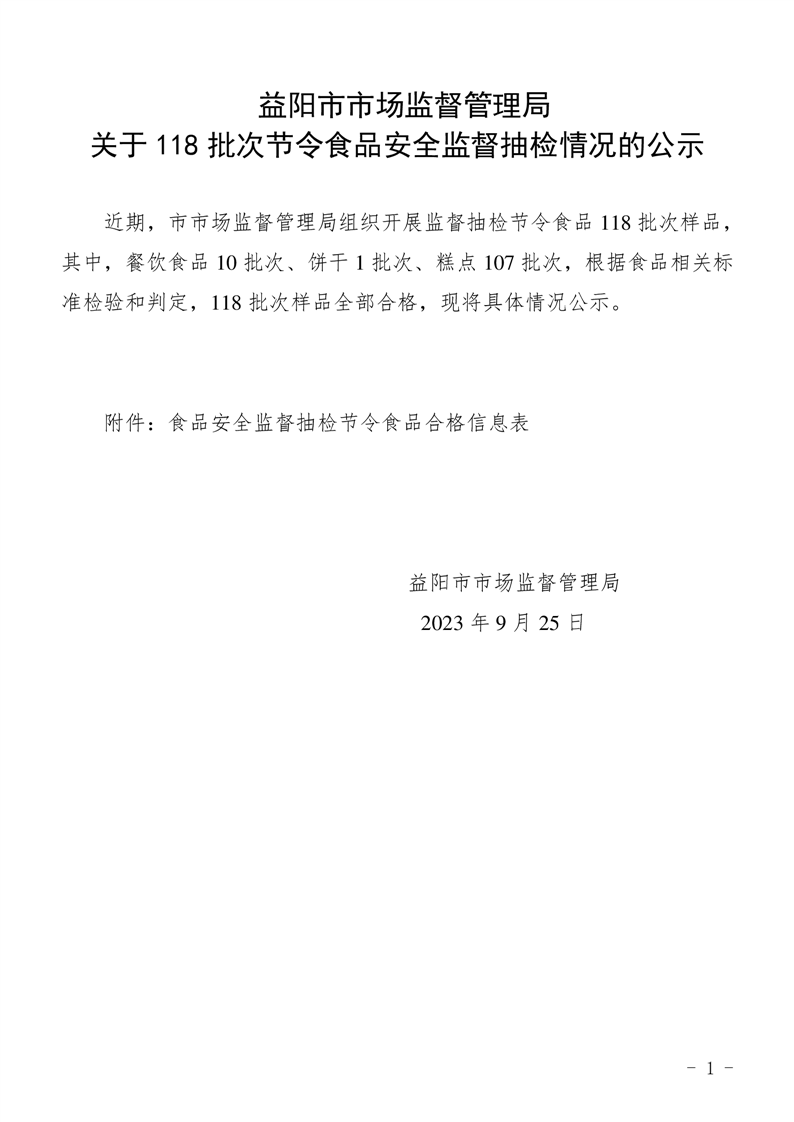 益阳市市场监督管理局
关于 118 批次节令食品安全监督抽检情况的公示

近期，市市场监督管理局组织开展监督抽检节令食品 118 批次样品，其中，餐饮食品 10 批次、饼干 1 批次、糕点 107 批次，根据食品相关标准检验和判定，118 批次样品全部合格，现将具体情况公示。

附件：食品安全监督抽检节令食品合格信息表

益阳市市场监督管理局
2023 年 9 月 25 日

- 1 -